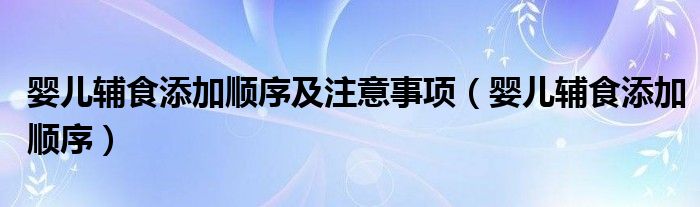 婴儿辅食添加顺序及注意事项（婴儿辅食添加顺序）